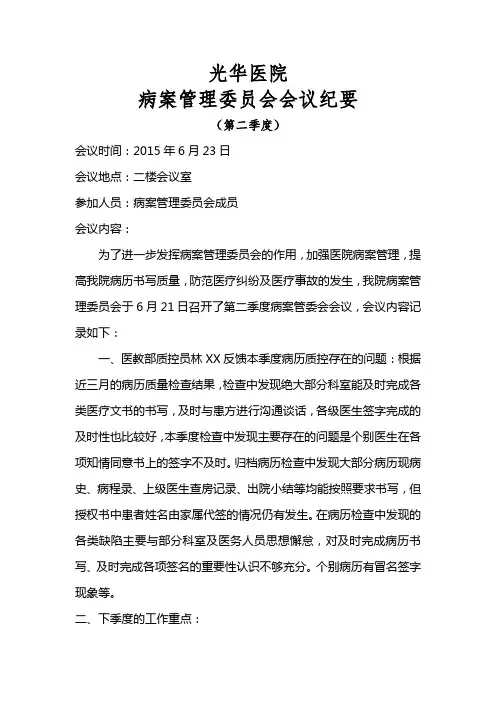 光华医院
病案管理委员会会议纪要
（第二季度）

会议时间：2015 年 6 月 23 日

会议地点：二楼会议室

参加人员：病案管理委员会成员

会议内容：

为了进一步发挥病案管理委员会的作用，加强医院病案管理，提高我院病历书写质量，防范医疗纠纷及医疗事故的发生，我院病案管理委员会于 6 月 21 日召开了第二季度病案管委会会议，会议内容记录如下：

一、医教部质控员林 XX 反馈本季度病历质控存在的问题：根据近三月的病历质量检查结果，检查中发现绝大部分科室能及时完成各类医疗文书的书写，及时与患方进行沟通谈话，各级医生签字完成的及时性也比较好，本季度检查中发现主要存在的问题是个别医生在各项知情同意书上的签字不及时。归档病历检查中发现大部分病历现病史、病程录、上级医生查房记录、出院小结等均能按照要求书写，但授权书中患者姓名由家属代签的情况仍有发生。在病历检查中发现的各类缺陷主要与部分科室及医务人员思想懈怠，对及时完成病历书写、及时完成各项签名的重要性认识不够充分。个别病历有冒名签字现象等。

二、下季度的工作重点：